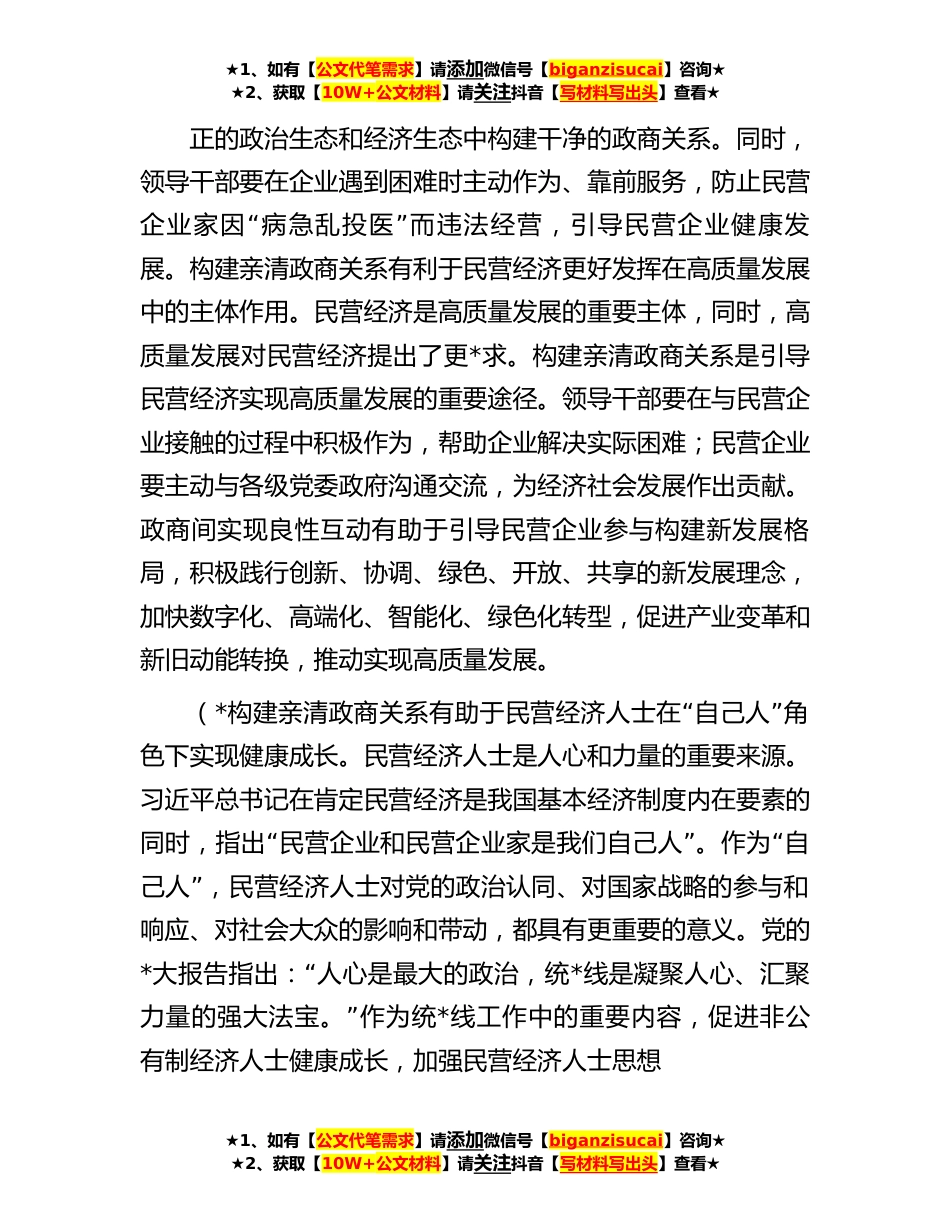 ★1、如有【公文代笔需求】请添加微信号【biganzisucai】咨询★
★2、获取【10W+公文材料】请关注抖音【写材料写出头】查看★

正的政治生态和经济生态中构建干净的政商关系。同时，领导干部要在企业遇到困难时主动作为、靠前服务，防止民营企业家因“病急乱投医”而违法经营，引导民营企业健康发展。构建亲清政商关系有利于民营经济更好发挥在高质量发展中的主体作用。民营经济是高质量发展的重要主体，同时，高质量发展对民营经济提出了更*求。构建亲清政商关系是引导民营经济实现高质量发展的重要途径。领导干部要在与民营企业接触的过程中积极作为，帮助企业解决实际困难；民营企业要主动与各级党委政府沟通交流，为经济社会发展作出贡献。政商间实现良性互动有助于引导民营企业参与构建新发展格局，积极践行创新、协调、绿色、开放、共享的新发展理念，加快数字化、高端化、智能化、绿色化转型，促进产业变革和新旧动能转换，推动实现高质量发展。

（*构建亲清政商关系有助于民营经济人士在“自己人”角色下实现健康成长。民营经济人士是人心和力量的重要来源。习近平总书记在肯定民营经济是我国基本经济制度内在要素的同时，指出“民营企业和民营企业家是我们自己人”。作为“自己人”，民营经济人士对党的政治认同、对国家战略的参与和响应、对社会大众的影响和带动，都具有更重要的意义。党的*大报告指出：“人心是最大的政治，统*线是凝聚人心、汇聚力量的强大法宝。”作为统*线工作中的重要内容，促进非公有制经济人士健康成长，加强民营经济人士思想

★1、如有【公文代笔需求】请添加微信号【biganzisucai】咨询★
★2、获取【10W+公文材料】请关注抖音【写材料写出头】查看★